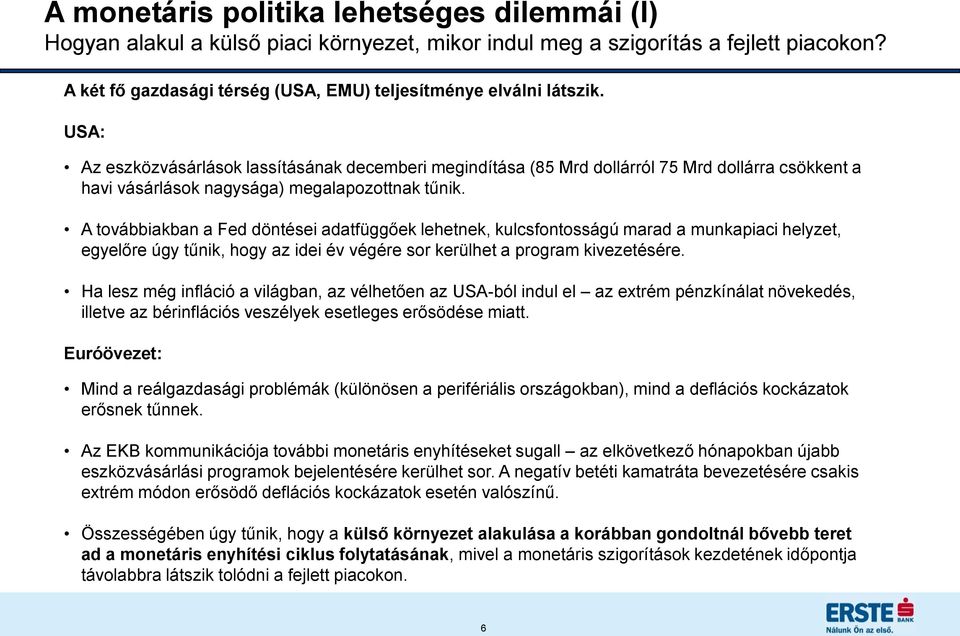 A monetáris politika lehetséges dilemmái (I)
Hogyan alakul a külső piaci környezet, mikor indul meg a szigorítás a fejlett piacokon?

A két fő gazdasági térség (USA, EMU) teljesítménye elválni látszik.

USA:

• Az eszközvásárlások lassításának decemberi megindítása (85 Mrd dollárról 75 Mrd dollárra csökkent a havi vásárlások nagysága) megalapozottnak tűnik.

• A továbbiakban a Fed döntései adatfüggőek lehetnek, kulcsfontosságú marad a munkapiaci helyzet, egyelőre úgy tűnik, hogy az idei év végére sor kerülhet a program kivezetésére.

• Ha lesz még infláció a világban, az vélhetően az USA-ból indul el – az extrém pénzkínálat növekedés, illetve az bérinflációs veszélyek esetleges erősödése miatt.

Euróövezet:

• Mind a reálgazdasági problémák (különösen a perifériális országokban), mind a deflációs kockázatok erősnek tűnnek.

• Az EKB kommunikációja további monetáris enyhítéseket sugall – az elkövetkező hónapokban újabb eszközvásárlási programok bejelentésére kerülhet sor. A negatív betéti kamatráta bevezetésére csakis extrém módon erősödő deflációs kockázatok esetén valószínű.

• Összességében úgy tűnik, hogy a külső környezet alakulása a korábban gondoltnál bővebb teret ad a monetáris enyhítési ciklus folytatásának, mivel a monetáris szigorítások kezdetének időpontja távolabbra látszik tolódni a fejlett piacokon.

6

ERSTE BANK
Nálunk Ön az első.